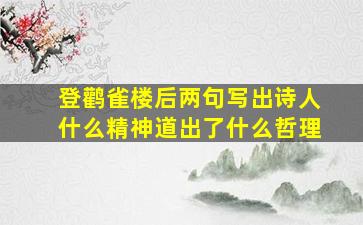 登鹳雀楼后两句写出诗人什么精神道出了什么哲理